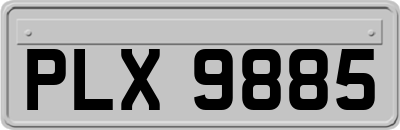 PLX 9885